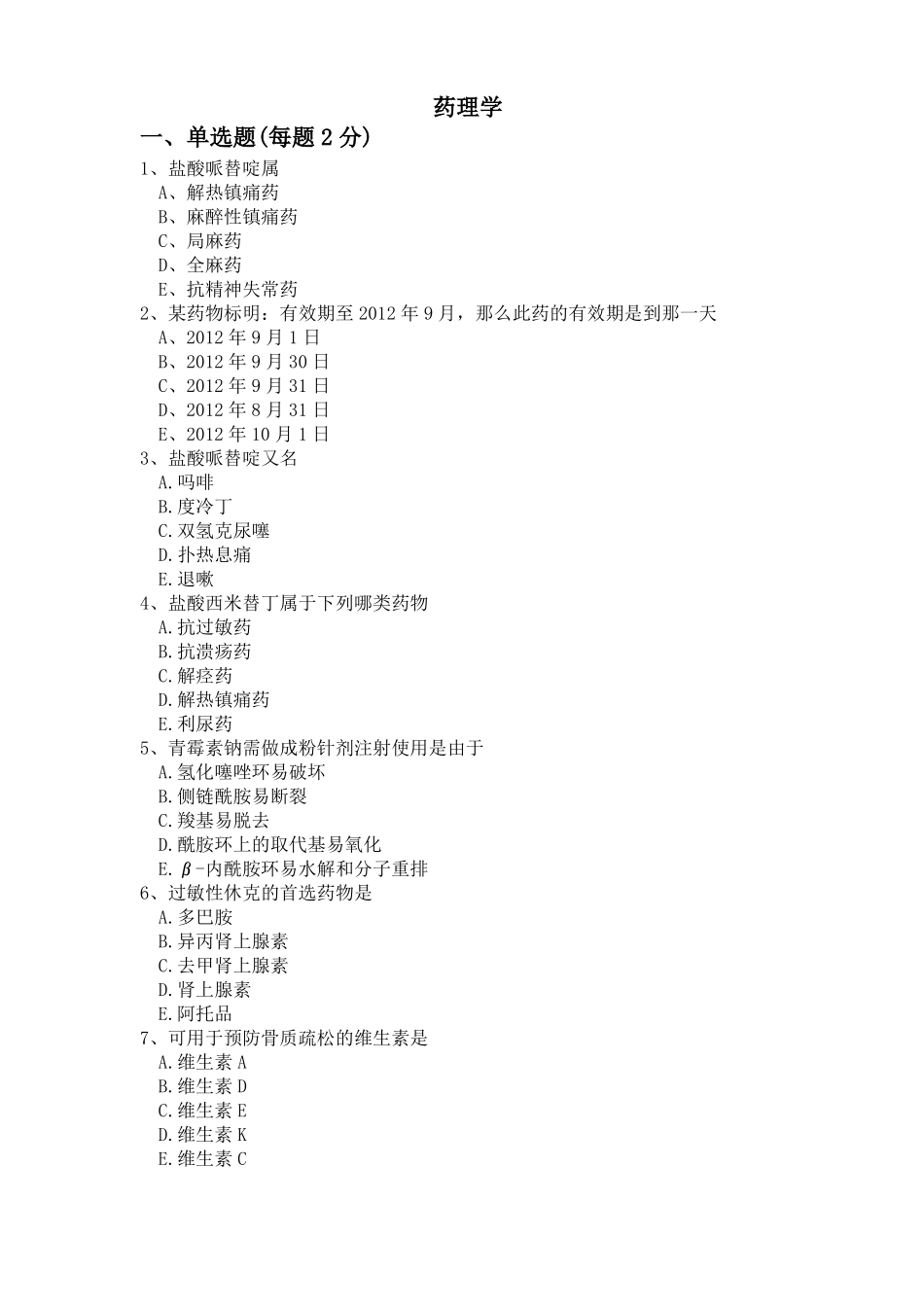 药理学

一、单选题(每题 2 分)

1、盐酸哌替啶属
A、解热镇痛药
B、麻醉性镇痛药
C、局麻药
D、全麻药
E、抗精神失常药

2、某药物标明：有效期至 2012 年 9 月，那么此药的有效期是到那一天
A、2012 年 9 月 1 日
B、2012 年 9 月 30 日
C、2012 年 9 月 31 日
D、2012 年 8 月 31 日
E、2012 年 10 月 1 日

3、盐酸哌替啶又名
A.吗啡
B.度冷丁
C.双氢克尿噻
D.扑热息痛
E.退嗽

4、盐酸西米替丁属于下列哪类药物
A.抗过敏药
B.抗溃疡药
C.解痉药
D.解热镇痛药
E.利尿药

5、青霉素钠需做成粉针剂注射使用是由于
A.氢化噻唑环易破坏
B.侧链酰胺易断裂
C.羧基易脱去
D.酰胺环上的取代基易氧化
E. $\beta$-内酰胺环易水解和分子重排

6、过敏性休克的首选药物是
A.多巴胺
B.异丙肾上腺素
C.去甲肾上腺素
D.肾上腺素
E.阿托品

7、可用于预防骨质疏松的维生素是
A.维生素 A
B.维生素 D
C.维生素 E
D.维生素 K
E.维生素 C